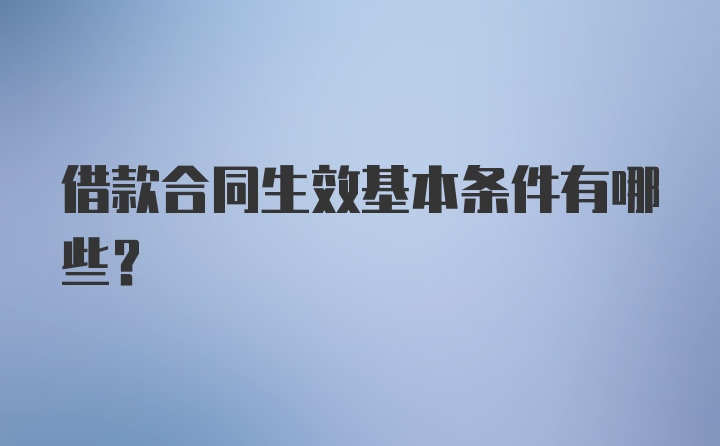 借款合同生效基本条件有哪些？